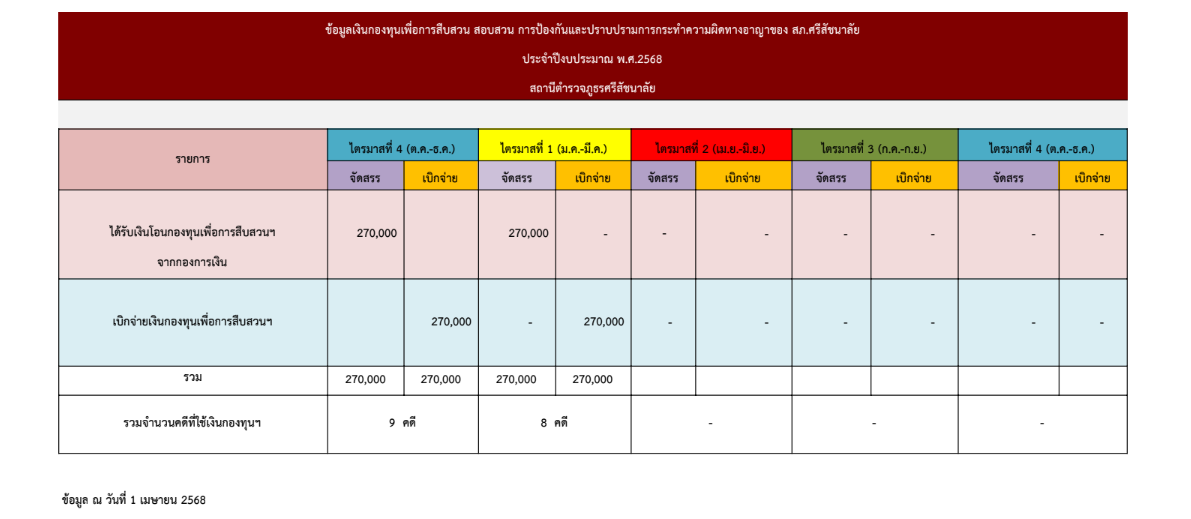 ข้อมูลเงินกองทุนเพื่อการสืบสวน สอบสวน การป้องกันและปราบปรามการกระทำความผิดทางอาญาของ สภ.ศรีสัชนาลัย

ประจำปีงบประมาณ พ.ศ.2568

สถานีตำรวจภูธรศรีสัชนาลัย

| รายการ | ไตรมาสที่ 4 (ต.ค.-ธ.ค.) | | ไตรมาสที่ 1 (ม.ค.-มี.ค.) | | ไตรมาสที่ 2 (เม.ย.-มิ.ย.) | | ไตรมาสที่ 3 (ก.ค.-ก.ย.) | | ไตรมาสที่ 4 (ต.ค.-ธ.ค.) | |
|---|---|---|---|---|---|---|---|---|---|---|
| | จัดสรร | เบิกจ่าย | จัดสรร | เบิกจ่าย | จัดสรร | เบิกจ่าย | จัดสรร | เบิกจ่าย | จัดสรร | เบิกจ่าย |
| ได้รับเงินโอนกองทุนเพื่อการสืบสวนฯ จากกองการเงิน | 270,000 | | 270,000 | - | - | - | - | - | - | - |
| เบิกจ่ายเงินกองทุนเพื่อการสืบสวนฯ | | 270,000 | - | 270,000 | - | - | - | - | - | - |
| รวม | 270,000 | 270,000 | 270,000 | 270,000 | | | | | | |
| รวมจำนวนคดีที่ใช้เงินกองทุนฯ | 9 คดี | | 8 คดี | | - | | - | | - | |

ข้อมูล ณ วันที่ 1 เมษายน 2568